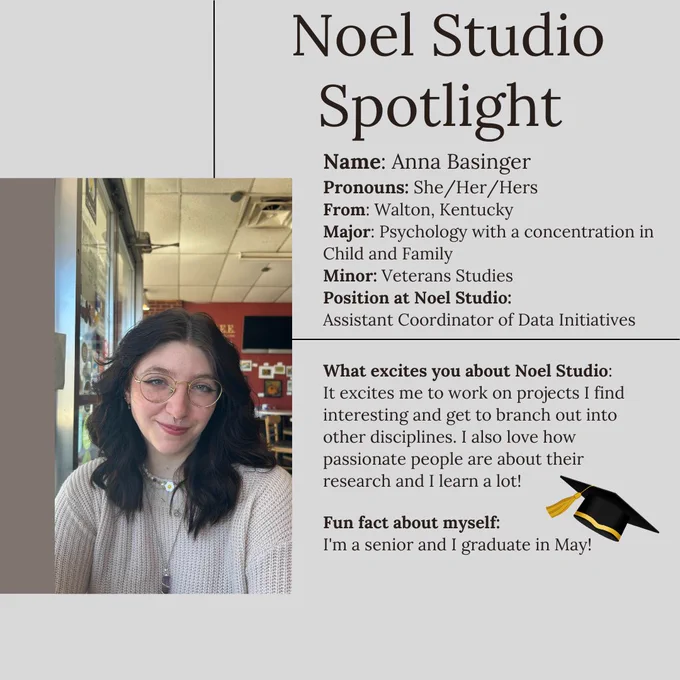 Noel Studio Spotlight

Name: Anna Basinger
Pronouns: She/Her/Hers
From: Walton, Kentucky
Major: Psychology with a concentration in Child and Family
Minor: Veterans Studies
Position at Noel Studio:
Assistant Coordinator of Data Initiatives

What excites you about Noel Studio:
It excites me to work on projects I find interesting and get to branch out into other disciplines. I also love how passionate people are about their research and I learn a lot!

Fun fact about myself:
I'm a senior and I graduate in May!